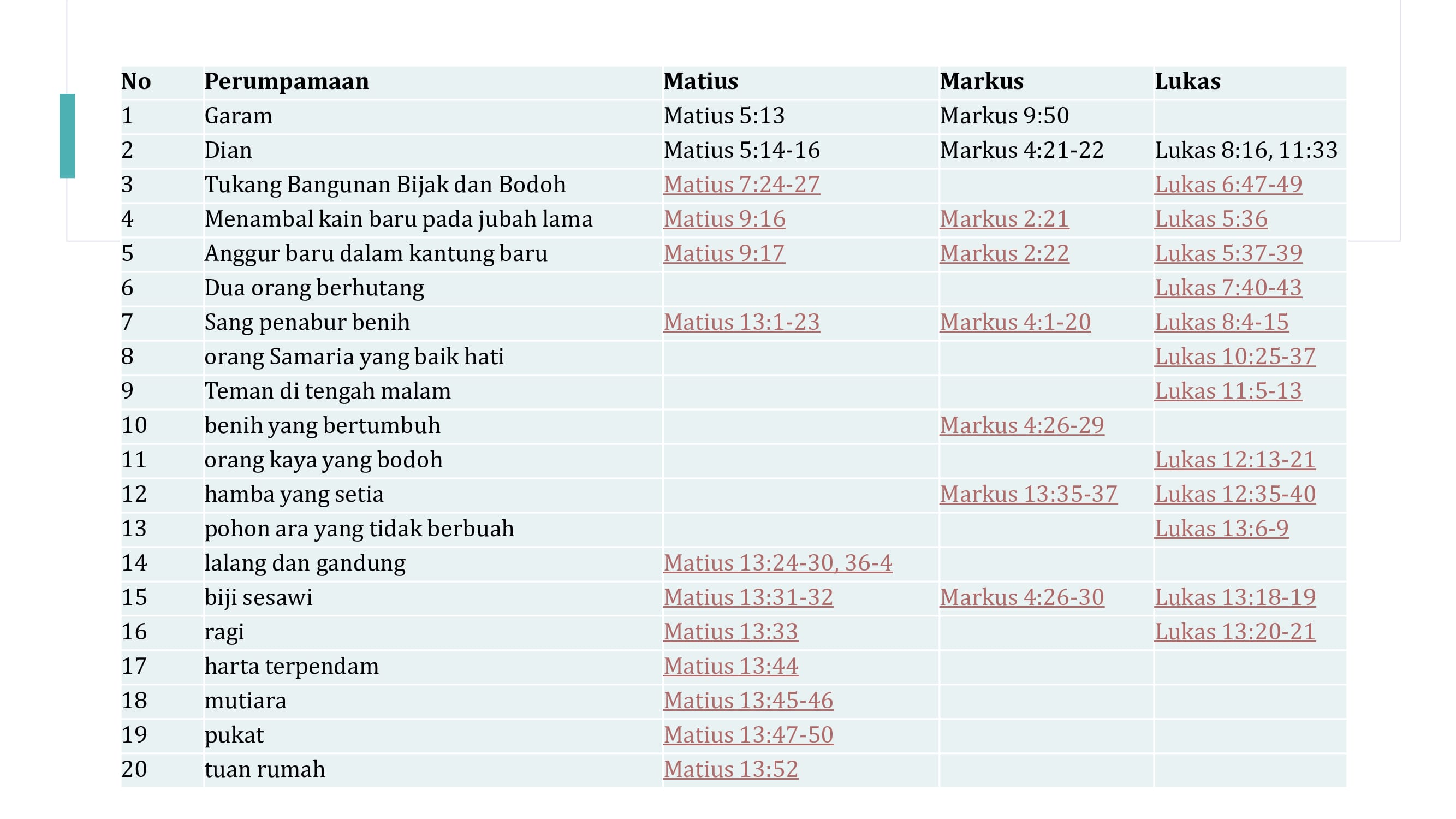 | No | Perumpamaan | Matius | Markus | Lukas |
|---|---|---|---|---|
| 1 | Garam | Matius 5:13 | Markus 9:50 | |
| 2 | Dian | Matius 5:14-16 | Markus 4:21-22 | Lukas 8:16, 11:33 |
| 3 | Tukang Bangunan Bijak dan Bodoh | Matius 7:24-27 | | Lukas 6:47-49 |
| 4 | Menambal kain baru pada jubah lama | Matius 9:16 | Markus 2:21 | Lukas 5:36 |
| 5 | Anggur baru dalam kantung baru | Matius 9:17 | Markus 2:22 | Lukas 5:37-39 |
| 6 | Dua orang berhutang | | | Lukas 7:40-43 |
| 7 | Sang penabur benih | Matius 13:1-23 | Markus 4:1-20 | Lukas 8:4-15 |
| 8 | orang Samaria yang baik hati | | | Lukas 10:25-37 |
| 9 | Teman di tengah malam | | | Lukas 11:5-13 |
| 10 | benih yang bertumbuh | | Markus 4:26-29 | |
| 11 | orang kaya yang bodoh | | | Lukas 12:13-21 |
| 12 | hamba yang setia | | Markus 13:35-37 | Lukas 12:35-40 |
| 13 | pohon ara yang tidak berbuah | | | Lukas 13:6-9 |
| 14 | lalang dan gandung | Matius 13:24-30, 36-4 | | |
| 15 | biji sesawi | Matius 13:31-32 | Markus 4:26-30 | Lukas 13:18-19 |
| 16 | ragi | Matius 13:33 | | Lukas 13:20-21 |
| 17 | harta terpendam | Matius 13:44 | | |
| 18 | mutiara | Matius 13:45-46 | | |
| 19 | pukat | Matius 13:47-50 | | |
| 20 | tuan rumah | Matius 13:52 | | |